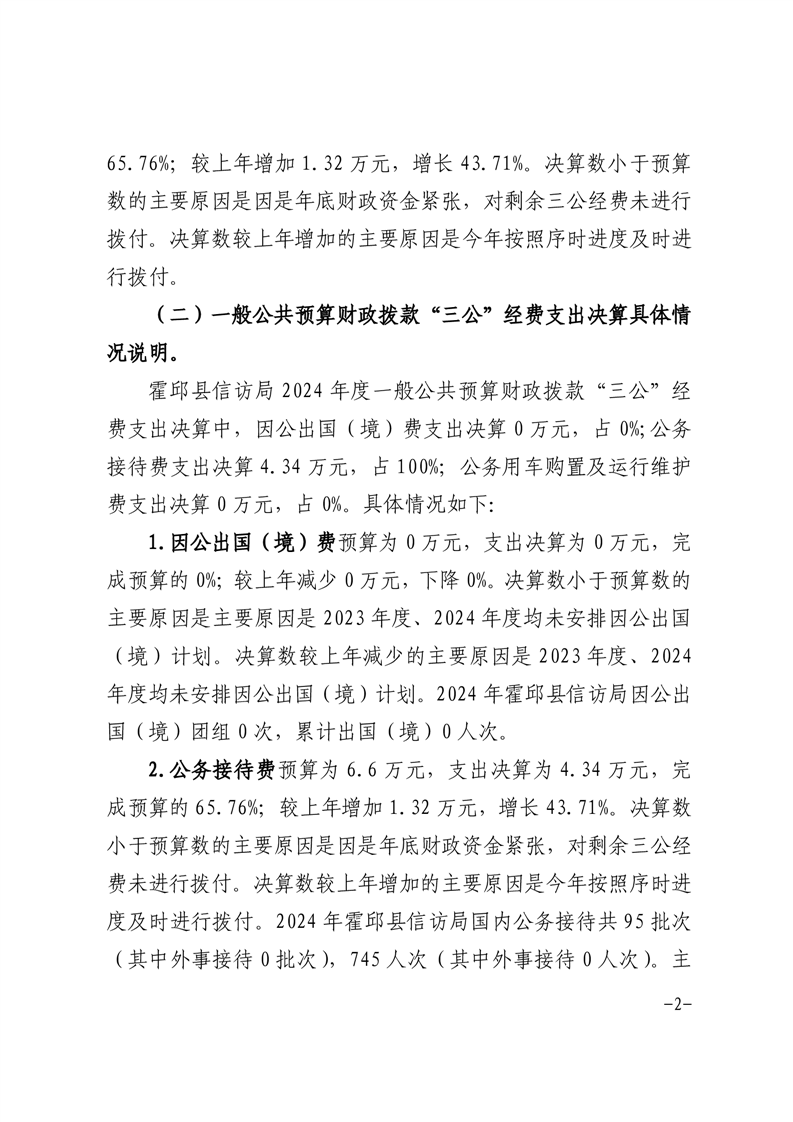 65.76%；较上年增加 1.32 万元，增长 43.71%。决算数小于预算数的主要原因是因是年底财政资金紧张，对剩余三公经费未进行拨付。决算数较上年增加的主要原因是今年按照序时进度及时进行拨付。

（二）一般公共预算财政拨款“三公”经费支出决算具体情况说明。

霍邱县信访局 2024 年度一般公共预算财政拨款“三公”经费支出决算中，因公出国（境）费支出决算 0 万元，占 0%;公务接待费支出决算 4.34 万元，占 100%；公务用车购置及运行维护费支出决算 0 万元，占 0%。具体情况如下：

1.因公出国（境）费预算为 0 万元，支出决算为 0 万元，完成预算的 0%；较上年减少 0 万元，下降 0%。决算数小于预算数的主要原因是主要原因是 2023 年度、2024 年度均未安排因公出国（境）计划。决算数较上年减少的主要原因是 2023 年度、2024 年度均未安排因公出国（境）计划。2024 年霍邱县信访局因公出国（境）团组 0 次，累计出国（境）0 人次。

2.公务接待费预算为 6.6 万元，支出决算为 4.34 万元，完成预算的 65.76%；较上年增加 1.32 万元，增长 43.71%。决算数小于预算数的主要原因是因是年底财政资金紧张，对剩余三公经费未进行拨付。决算数较上年增加的主要原因是今年按照序时进度及时进行拨付。2024 年霍邱县信访局国内公务接待共 95 批次（其中外事接待 0 批次），745 人次（其中外事接待 0 人次）。主

-2-